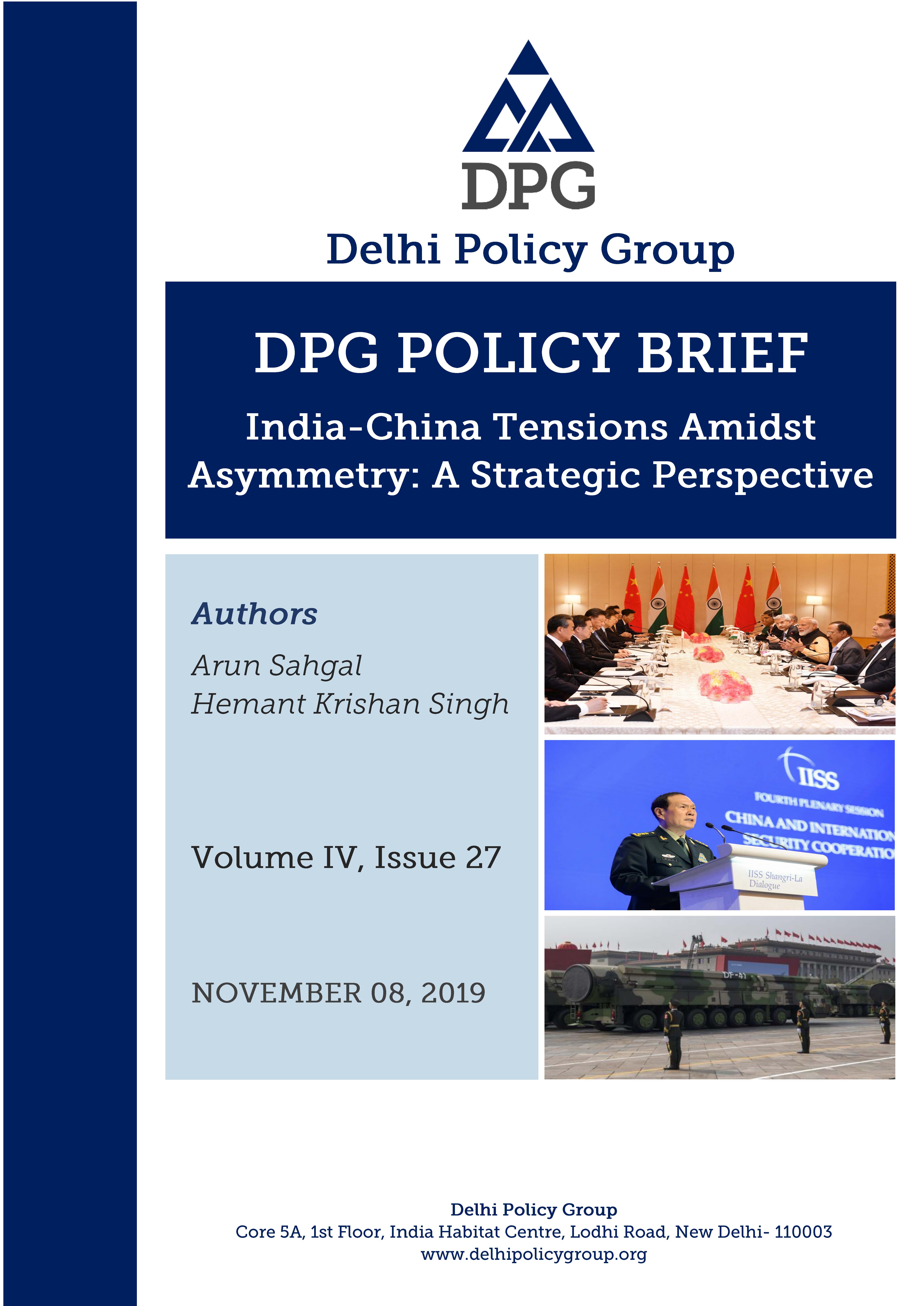 DPG

Delhi Policy Group

DPG POLICY BRIEF

India-China Tensions Amidst Asymmetry: A Strategic Perspective

Authors

Arun Sahgal
Hemant Krishan Singh

Volume IV, Issue 27

NOVEMBER 08, 2019

IISS
FOURTH PLENARY SESSION
CHINA AND INTERNATION
SECURITY COOPERATIO
IISS Shangri-La Dialogue

DF-41

Delhi Policy Group
Core 5A, 1st Floor, India Habitat Centre, Lodhi Road, New Delhi- 110003
www.delhipolicygroup.org